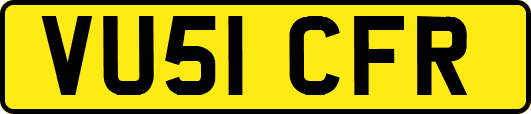 VU51 CFR